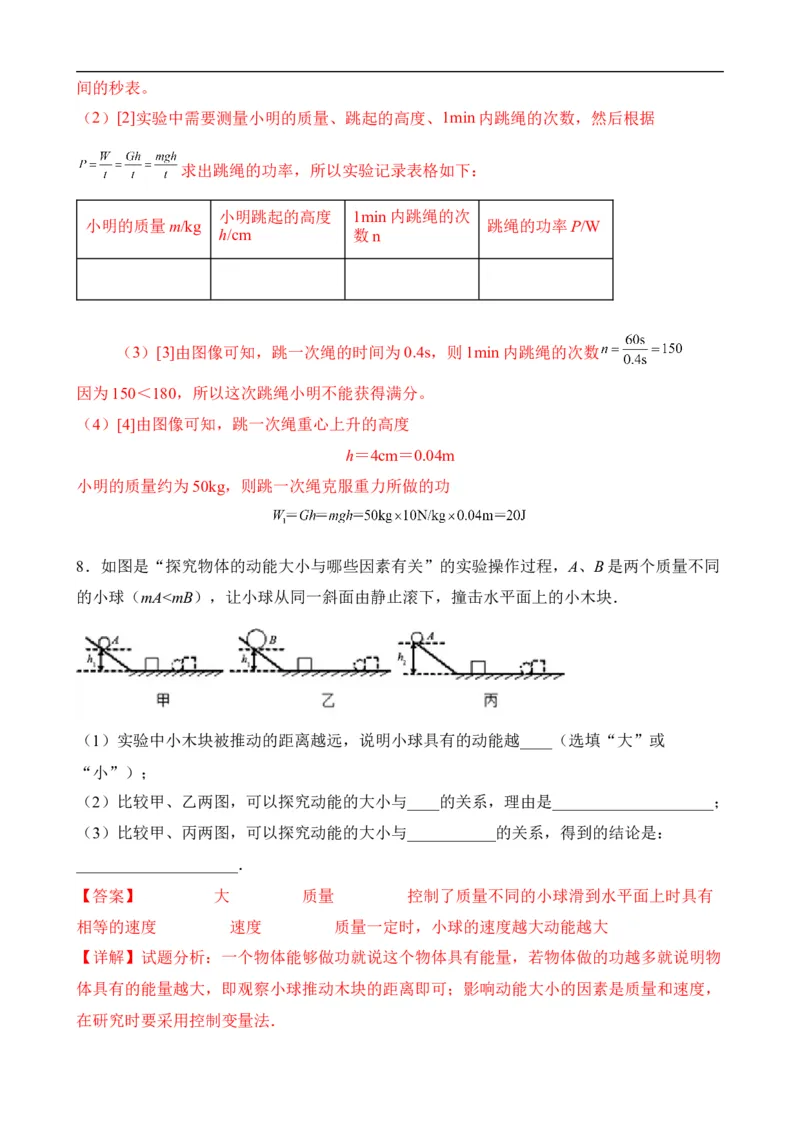 间的秒表。

（2）[2]实验中需要测量小明的质量、跳起的高度、1min 内跳绳的次数，然后根据 $P=\frac{W}{t}=\frac{Gh}{t}=\frac{mgh}{t}$ 求出跳绳的功率，所以实验记录表格如下：

| 小明的质量 $m$/kg | 小明跳起的高度 $h$/cm | 1min 内跳绳的次数 n | 跳绳的功率 $P$/W |
|---|---|---|---|
| | | | |

（3）[3]由图像可知，跳一次绳的时间为 0.4s，则 1min 内跳绳的次数 $n=\frac{60s}{0.4s}=150$

因为 150＜180，所以这次跳绳小明不能获得满分。

（4）[4]由图像可知，跳一次绳重心上升的高度

$h$＝4cm＝0.04m

小明的质量约为 50kg，则跳一次绳克服重力所做的功

$W_1=Gh=mgh=50kg\times10N/kg\times0.04m=20J$

8．如图是“探究物体的动能大小与哪些因素有关”的实验操作过程，$A$、$B$ 是两个质量不同的小球（$mA<mB$），让小球从同一斜面由静止滚下，撞击水平面上的小木块．

A $h_1$ B $h_1$ A $h_2$
甲 乙 丙

（1）实验中小木块被推动的距离越远，说明小球具有的动能越____（选填“大”或“小”）；

（2）比较甲、乙两图，可以探究动能的大小与____的关系，理由是____________________；

（3）比较甲、丙两图，可以探究动能的大小与___________的关系，得到的结论是：____________________．

【答案】 大 质量 控制了质量不同的小球滑到水平面上时具有相等的速度 速度 质量一定时，小球的速度越大动能越大

【详解】试题分析：一个物体能够做功就说这个物体具有能量，若物体做的功越多就说明物体具有的能量越大，即观察小球推动木块的距离即可；影响动能大小的因素是质量和速度，在研究时要采用控制变量法．